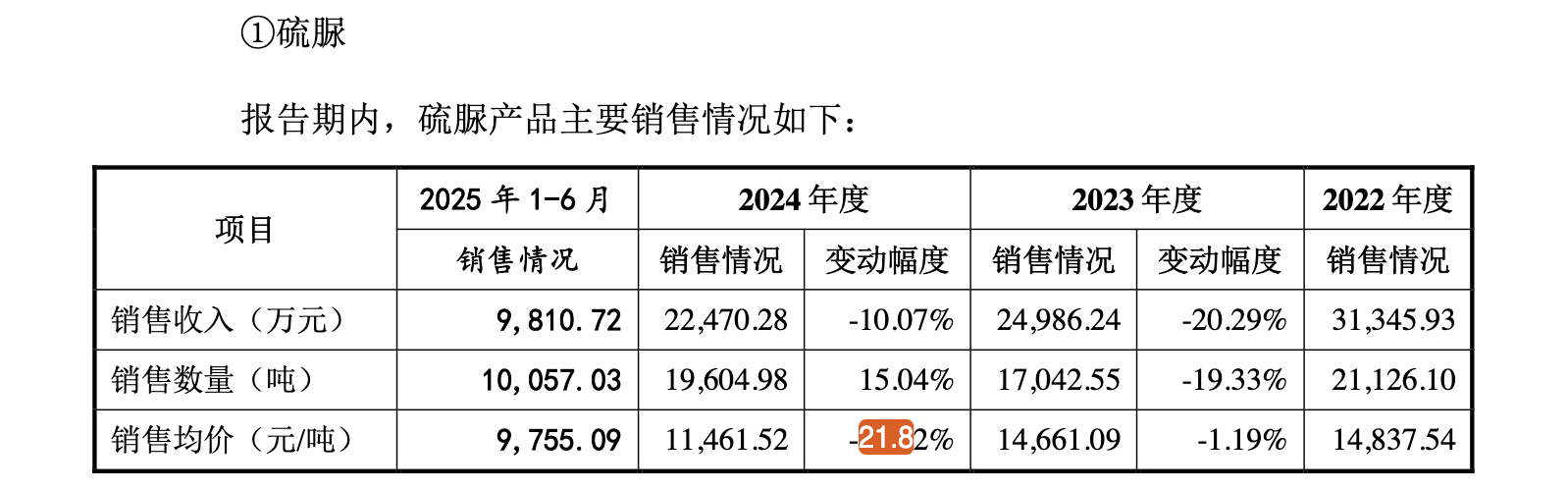 ①硫脲

报告期内，硫脲产品主要销售情况如下：

| 项目 | 2025年1-6月 | 2024年度 | | 2023年度 | | 2022年度 |
|---|---|---|---|---|---|---|
| | 销售情况 | 销售情况 | 变动幅度 | 销售情况 | 变动幅度 | 销售情况 |
| 销售收入（万元） | 9,810.72 | 22,470.28 | -10.07% | 24,986.24 | -20.29% | 31,345.93 |
| 销售数量（吨） | 10,057.03 | 19,604.98 | 15.04% | 17,042.55 | -19.33% | 21,126.10 |
| 销售均价（元/吨） | 9,755.09 | 11,461.52 | -21.82% | 14,661.09 | -1.19% | 14,837.54 |